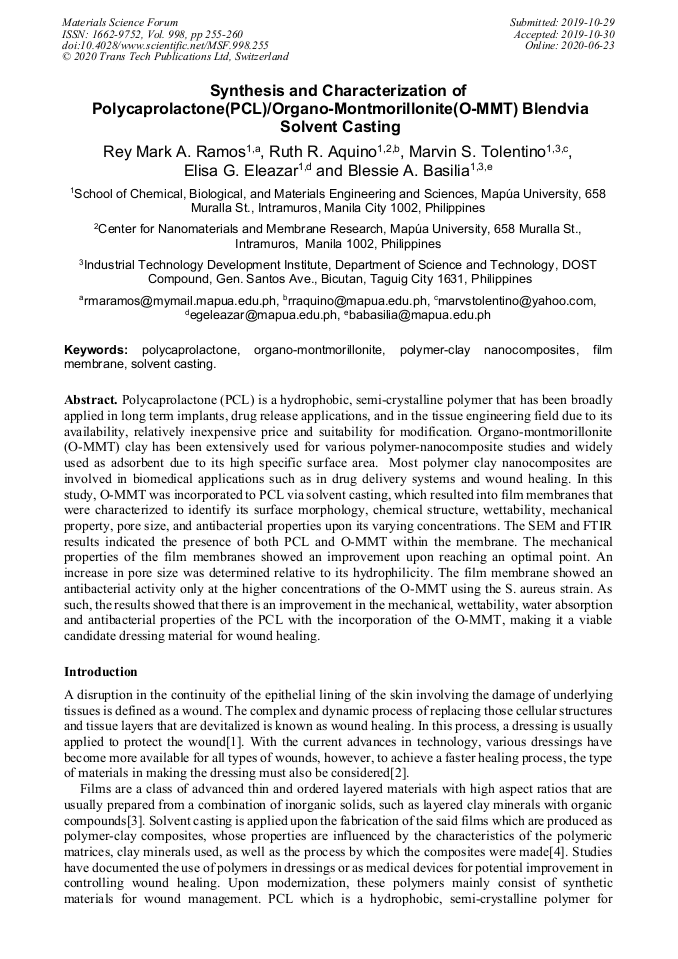 Materials Science Forum
ISSN: 1662-9752, Vol. 998, pp 255-260
doi:10.4028/www.scientific.net/MSF.998.255
© 2020 Trans Tech Publications Ltd, Switzerland

Submitted: 2019-10-29
Accepted: 2019-10-30
Online: 2020-06-23

Synthesis and Characterization of Polycaprolactone(PCL)/Organo-Montmorillonite(O-MMT) Blendvia Solvent Casting

Rey Mark A. Ramos$^{1,a}$, Ruth R. Aquino$^{1,2,b}$, Marvin S. Tolentino$^{1,3,c}$, Elisa G. Eleazar$^{1,d}$ and Blessie A. Basilia$^{1,3,e}$

$^1$School of Chemical, Biological, and Materials Engineering and Sciences, Mapúa University, 658 Muralla St., Intramuros, Manila City 1002, Philippines

$^2$Center for Nanomaterials and Membrane Research, Mapúa University, 658 Muralla St., Intramuros, Manila 1002, Philippines

$^3$Industrial Technology Development Institute, Department of Science and Technology, DOST Compound, Gen. Santos Ave., Bicutan, Taguig City 1631, Philippines

$^a$rmaramos@mymail.mapua.edu.ph, $^b$rraquino@mapua.edu.ph, $^c$marvstolentino@yahoo.com, $^d$egeleazar@mapua.edu.ph, $^e$babasilia@mapua.edu.ph

Keywords: polycaprolactone, organo-montmorillonite, polymer-clay nanocomposites, film membrane, solvent casting.

Abstract. Polycaprolactone (PCL) is a hydrophobic, semi-crystalline polymer that has been broadly applied in long term implants, drug release applications, and in the tissue engineering field due to its availability, relatively inexpensive price and suitability for modification. Organo-montmorillonite (O-MMT) clay has been extensively used for various polymer-nanocomposite studies and widely used as adsorbent due to its high specific surface area. Most polymer clay nanocomposites are involved in biomedical applications such as in drug delivery systems and wound healing. In this study, O-MMT was incorporated to PCL via solvent casting, which resulted into film membranes that were characterized to identify its surface morphology, chemical structure, wettability, mechanical property, pore size, and antibacterial properties upon its varying concentrations. The SEM and FTIR results indicated the presence of both PCL and O-MMT within the membrane. The mechanical properties of the film membranes showed an improvement upon reaching an optimal point. An increase in pore size was determined relative to its hydrophilicity. The film membrane showed an antibacterial activity only at the higher concentrations of the O-MMT using the S. aureus strain. As such, the results showed that there is an improvement in the mechanical, wettability, water absorption and antibacterial properties of the PCL with the incorporation of the O-MMT, making it a viable candidate dressing material for wound healing.

Introduction

A disruption in the continuity of the epithelial lining of the skin involving the damage of underlying tissues is defined as a wound. The complex and dynamic process of replacing those cellular structures and tissue layers that are devitalized is known as wound healing. In this process, a dressing is usually applied to protect the wound[1]. With the current advances in technology, various dressings have become more available for all types of wounds, however, to achieve a faster healing process, the type of materials in making the dressing must also be considered[2].

Films are a class of advanced thin and ordered layered materials with high aspect ratios that are usually prepared from a combination of inorganic solids, such as layered clay minerals with organic compounds[3]. Solvent casting is applied upon the fabrication of the said films which are produced as polymer-clay composites, whose properties are influenced by the characteristics of the polymeric matrices, clay minerals used, as well as the process by which the composites were made[4]. Studies have documented the use of polymers in dressings or as medical devices for potential improvement in controlling wound healing. Upon modernization, these polymers mainly consist of synthetic materials for wound management. PCL which is a hydrophobic, semi-crystalline polymer for